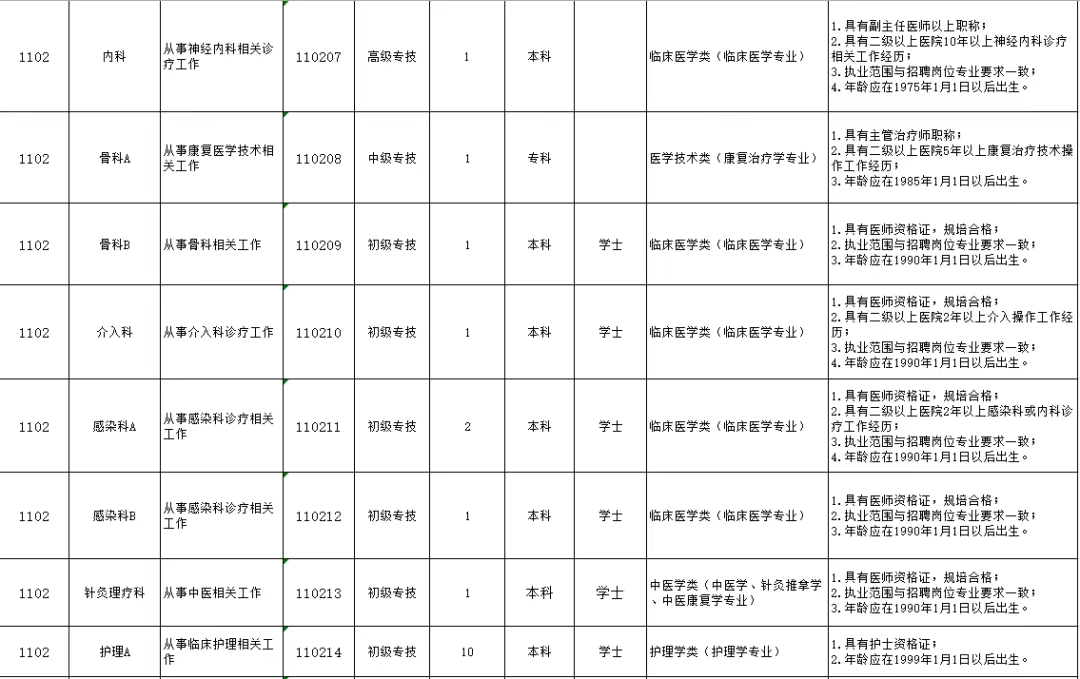 | | | | | | | | | | |
|---|---|---|---|---|---|---|---|---|---|
| 1102 | 内科 | 从事神经内科相关诊疗工作 | 110207 | 高级专技 | 1 | 本科 | | 临床医学类（临床医学专业） | 1.具有副主任医师以上职称；2.具有二级以上医院10年以上神经内科诊疗相关工作经历；3.执业范围与招聘岗位专业要求一致；4.年龄应在1975年1月1日以后出生。 |
| 1102 | 骨科A | 从事康复医学技术相关工作 | 110208 | 中级专技 | 1 | 专科 | | 医学技术类（康复治疗学专业） | 1.具有主管治疗师职称；2.具有二级以上医院5年以上康复治疗技术操作工作经历；3.年龄应在1985年1月1日以后出生。 |
| 1102 | 骨科B | 从事骨科相关工作 | 110209 | 初级专技 | 1 | 本科 | 学士 | 临床医学类（临床医学专业） | 1.具有医师资格证，规培合格；2.执业范围与招聘岗位专业要求一致；3.年龄应在1990年1月1日以后出生。 |
| 1102 | 介入科 | 从事介入科诊疗工作 | 110210 | 初级专技 | 1 | 本科 | 学士 | 临床医学类（临床医学专业） | 1.具有医师资格证，规培合格；2.具有二级以上医院2年以上介入操作工作经历；3.执业范围与招聘岗位专业要求一致；4.年龄应在1990年1月1日以后出生。 |
| 1102 | 感染科A | 从事感染科诊疗相关工作 | 110211 | 初级专技 | 2 | 本科 | 学士 | 临床医学类（临床医学专业） | 1.具有医师资格证，规培合格；2.具有二级以上医院2年以上感染科或内科诊疗工作经历；3.执业范围与招聘岗位专业要求一致；4.年龄应在1990年1月1日以后出生。 |
| 1102 | 感染科B | 从事感染科诊疗相关工作 | 110212 | 初级专技 | 1 | 本科 | 学士 | 临床医学类（临床医学专业） | 1.具有医师资格证，规培合格；2.执业范围与招聘岗位专业要求一致；3.年龄应在1990年1月1日以后出生。 |
| 1102 | 针灸理疗科 | 从事中医相关工作 | 110213 | 初级专技 | 1 | 本科 | 学士 | 中医学类（中医学、针灸推拿学、中医康复学专业） | 1.具有医师资格证，规培合格；2.执业范围与招聘岗位专业要求一致；3.年龄应在1990年1月1日以后出生。 |
| 1102 | 护理A | 从事临床护理相关工作 | 110214 | 初级专技 | 10 | 本科 | 学士 | 护理学类（护理学专业） | 1.具有护士资格证；2.年龄应在1999年1月1日以后出生。 |